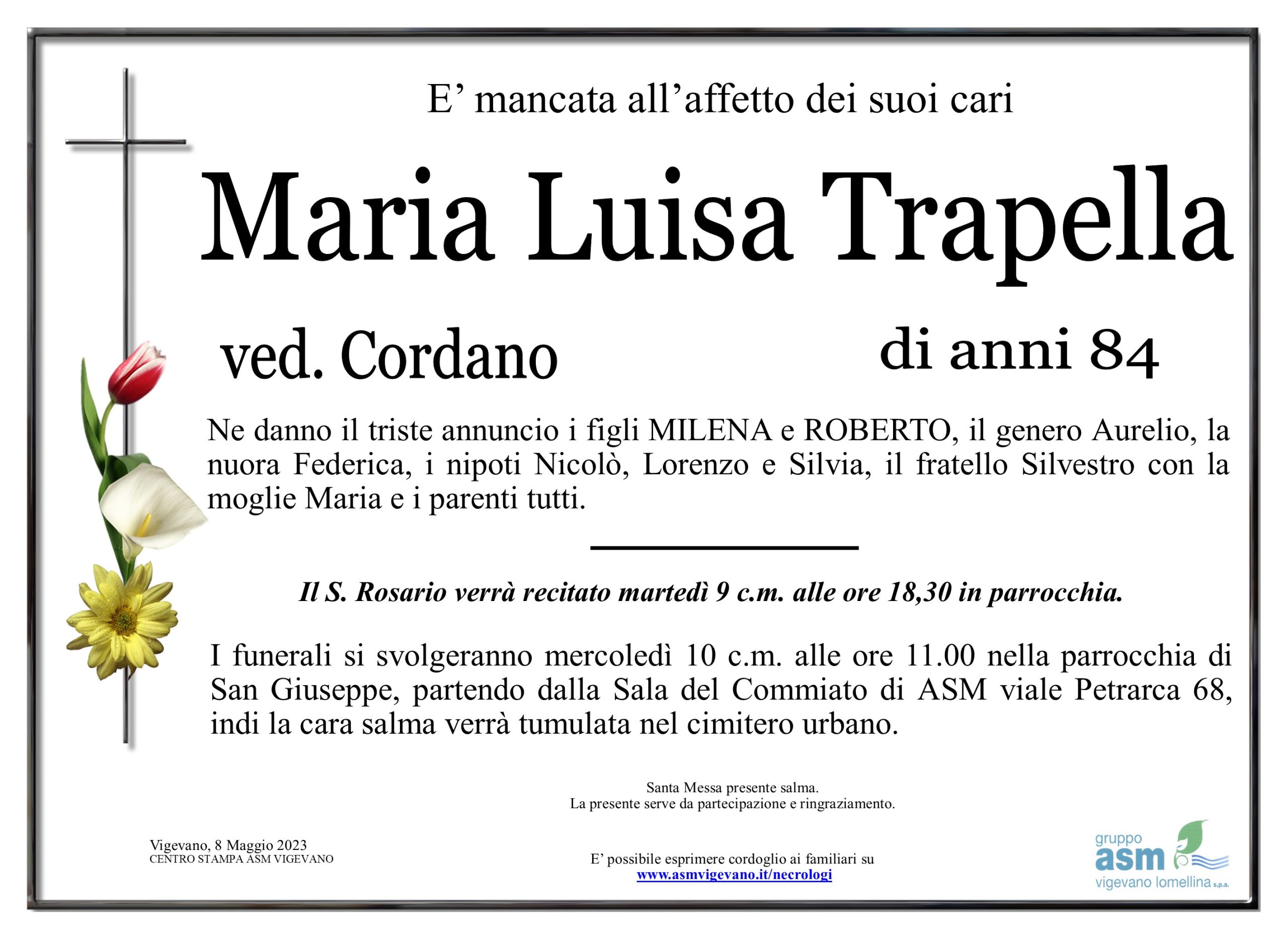 E’ mancata all’affetto dei suoi cari

Maria Luisa Trapella

ved. Cordano

di anni 84

Ne danno il triste annuncio i figli MILENA e ROBERTO, il genero Aurelio, la nuora Federica, i nipoti Nicolò, Lorenzo e Silvia, il fratello Silvestro con la moglie Maria e i parenti tutti.

Il S. Rosario verrà recitato martedì 9 c.m. alle ore 18,30 in parrocchia.

I funerali si svolgeranno mercoledì 10 c.m. alle ore 11.00 nella parrocchia di San Giuseppe, partendo dalla Sala del Commiato di ASM viale Petrarca 68, indi la cara salma verrà tumulata nel cimitero urbano.

Santa Messa presente salma.
La presente serve da partecipazione e ringraziamento.

Vigevano, 8 Maggio 2023
CENTRO STAMPA ASM VIGEVANO

E’ possibile esprimere cordoglio ai familiari su
www.asmvigevano.it/necrologi

gruppo asm vigevano lomellina s.p.a.